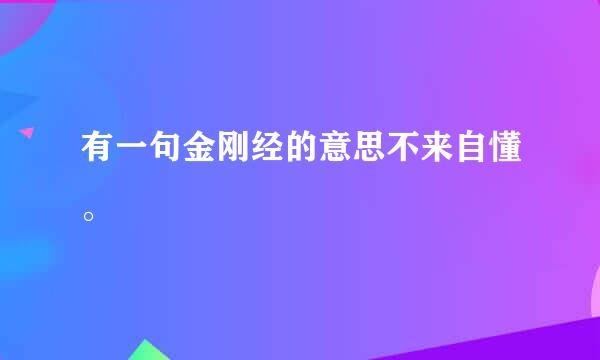 有一句金刚经的意思不来自懂。